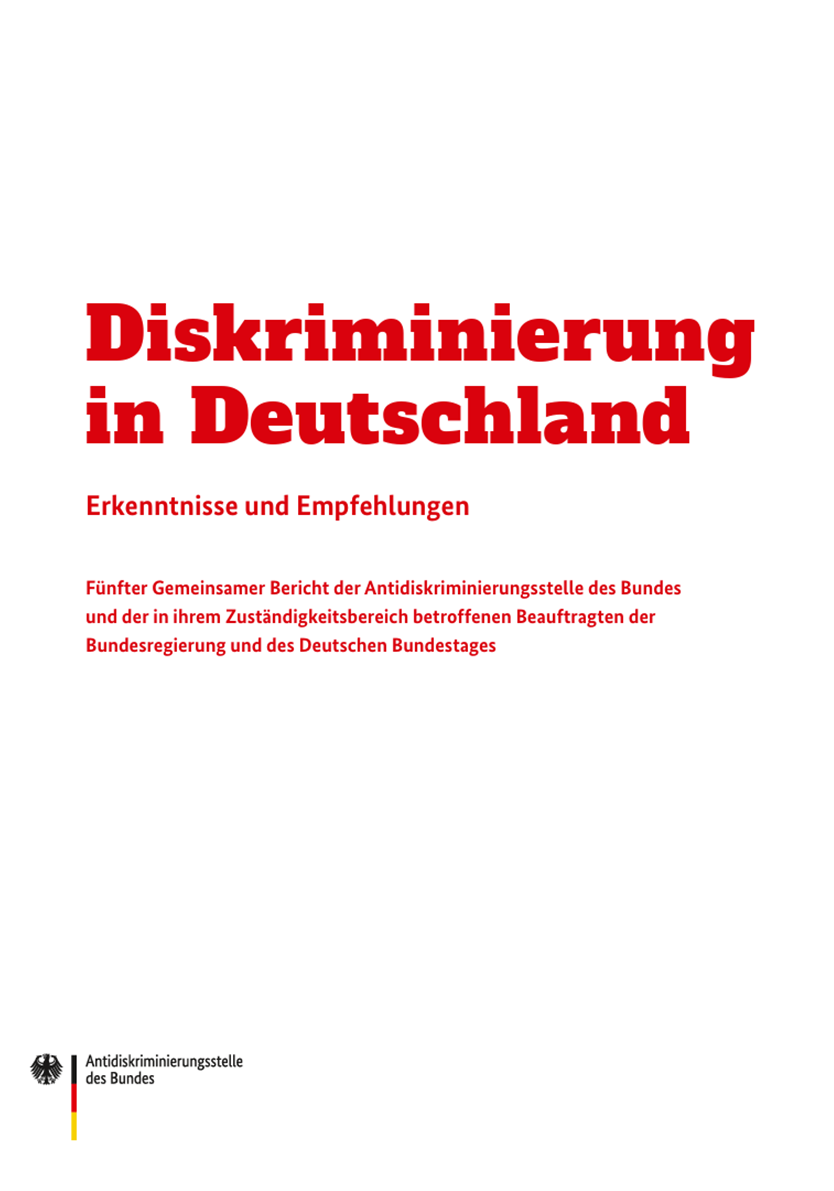 Diskriminierung in Deutschland

Erkenntnisse und Empfehlungen

Fünfter Gemeinsamer Bericht der Antidiskriminierungsstelle des Bundes und der in ihrem Zuständigkeitsbereich betroffenen Beauftragten der Bundesregierung und des Deutschen Bundestages

Antidiskriminierungsstelle des Bundes